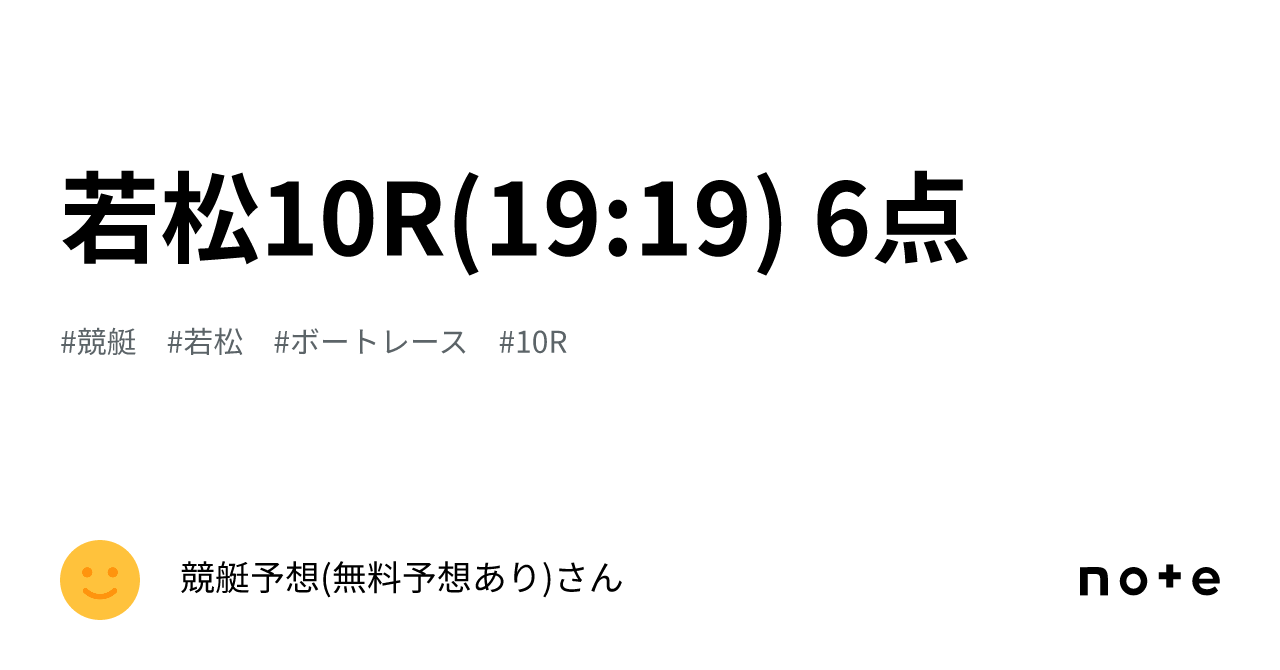 若松10R(19:19) 6点

#競艇　#若松　#ボートレース　#10R

競艇予想(無料予想あり)さん

note